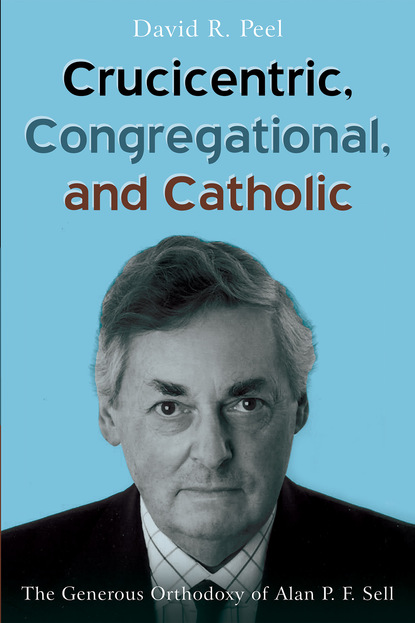 David R. Peel

Crucicentric, Congregational, and Catholic

The Generous Orthodoxy of Alan P. F. Sell